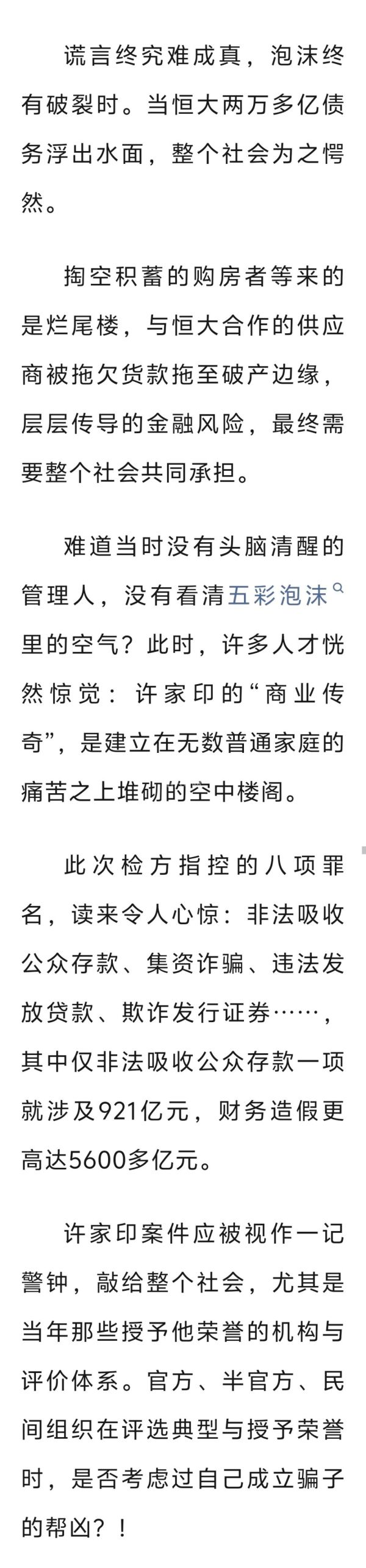 谎言终究难成真，泡沫终有破裂时。当恒大两万多亿债务浮出水面，整个社会为之愕然。

掏空积蓄的购房者等来的是烂尾楼，与恒大合作的供应商被拖欠货款拖至破产边缘，层层传导的金融风险，最终需要整个社会共同承担。

难道当时没有头脑清醒的管理人，没有看清五彩泡沫里的空气？此时，许多人才恍然惊觉：许家印的“商业传奇”，是建立在无数普通家庭的痛苦之上堆砌的空中楼阁。

此次检方指控的八项罪名，读来令人心惊：非法吸收公众存款、集资诈骗、违法发放贷款、欺诈发行证券……，其中仅非法吸收公众存款一项就涉及921亿元，财务造假更高达5600多亿元。

许家印案件应被视作一记警钟，敲给整个社会，尤其是当年那些授予他荣誉的机构与评价体系。官方、半官方、民间组织在评选典型与授予荣誉时，是否考虑过自己成立骗子的帮凶？！